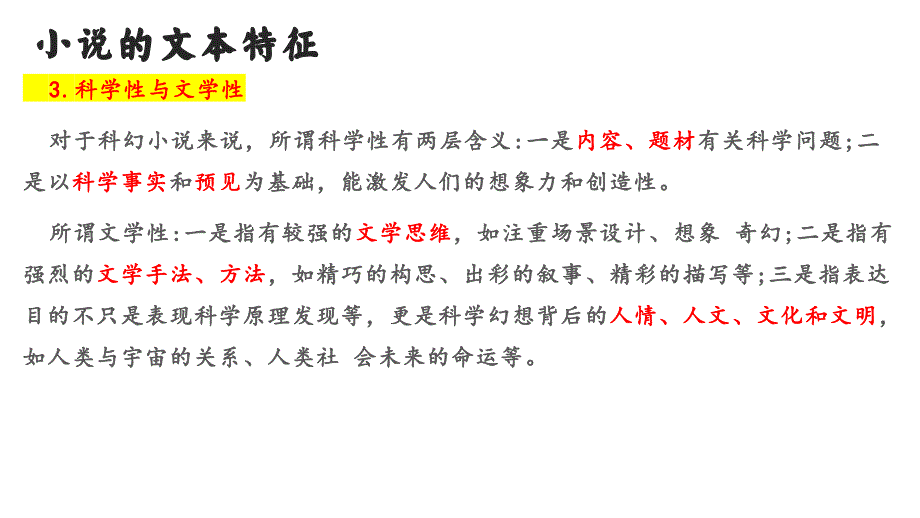 小说的文本特征

3. 科学性与文学性

对于科幻小说来说，所谓科学性有两层含义：一是内容、题材有关科学问题；二是以科学事实和预见为基础，能激发人们的想象力和创造性。

所谓文学性：一是指有较强的文学思维，如注重场景设计、想象 奇幻；二是指有强烈的文学手法、方法，如精巧的构思、出彩的叙事、精彩的描写等；三是指表达目的不只是表现科学原理发现等，更是科学幻想背后的人情、人文、文化和文明，如人类与宇宙的关系、人类社 会未来的命运等。